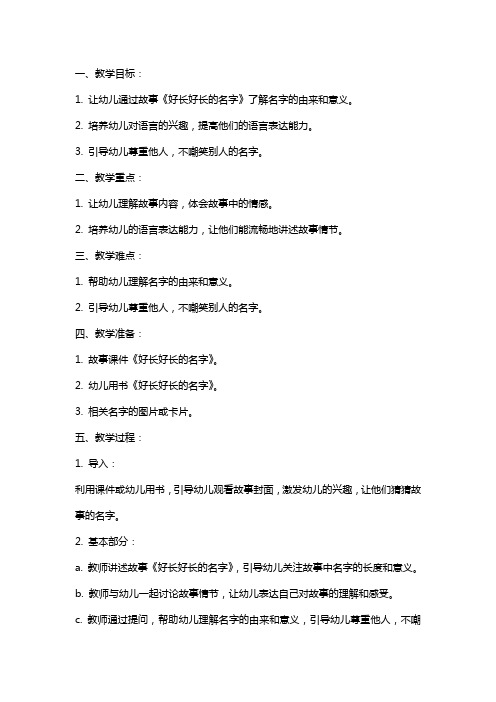 一、教学目标：

1. 让幼儿通过故事《好长好长的名字》了解名字的由来和意义。

2. 培养幼儿对语言的兴趣，提高他们的语言表达能力。

3. 引导幼儿尊重他人，不嘲笑别人的名字。

二、教学重点：

1. 让幼儿理解故事内容，体会故事中的情感。

2. 培养幼儿的语言表达能力，让他们能流畅地讲述故事情节。

三、教学难点：

1. 帮助幼儿理解名字的由来和意义。

2. 引导幼儿尊重他人，不嘲笑别人的名字。

四、教学准备：

1. 故事课件《好长好长的名字》。

2. 幼儿用书《好长好长的名字》。

3. 相关名字的图片或卡片。

五、教学过程：

1. 导入：

利用课件或幼儿用书，引导幼儿观看故事封面，激发幼儿的兴趣，让他们猜猜故事的名字。

2. 基本部分：

a. 教师讲述故事《好长好长的名字》，引导幼儿关注故事中名字的长度和意义。

b. 教师与幼儿一起讨论故事情节，让幼儿表达自己对故事的理解和感受。

c. 教师通过提问，帮助幼儿理解名字的由来和意义，引导幼儿尊重他人，不嘲